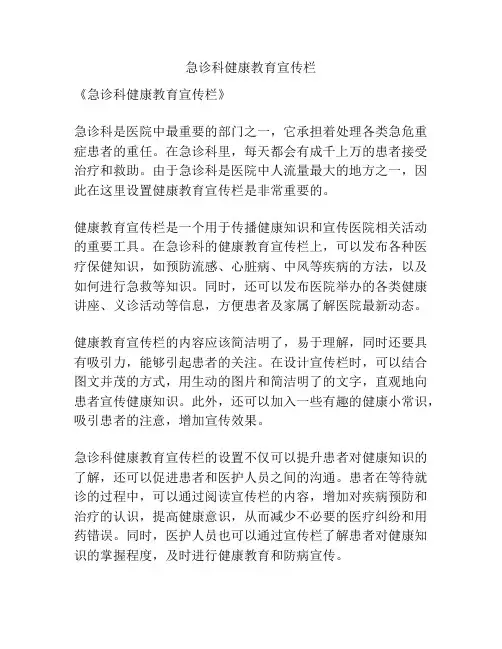 急诊科健康教育宣传栏

《急诊科健康教育宣传栏》

急诊科是医院中最重要的部门之一，它承担着处理各类急危重症患者的重任。在急诊科里，每天都会有成千上万的患者接受治疗和救助。由于急诊科是医院中人流量最大的地方之一，因此在这里设置健康教育宣传栏是非常重要的。

健康教育宣传栏是一个用于传播健康知识和宣传医院相关活动的重要工具。在急诊科的健康教育宣传栏上，可以发布各种医疗保健知识，如预防流感、心脏病、中风等疾病的方法，以及如何进行急救等知识。同时，还可以发布医院举办的各类健康讲座、义诊活动等信息，方便患者及家属了解医院最新动态。

健康教育宣传栏的内容应该简洁明了，易于理解，同时还要具有吸引力，能够引起患者的关注。在设计宣传栏时，可以结合图文并茂的方式，用生动的图片和简洁明了的文字，直观地向患者宣传健康知识。此外，还可以加入一些有趣的健康小常识，吸引患者的注意，增加宣传效果。

急诊科健康教育宣传栏的设置不仅可以提升患者对健康知识的了解，还可以促进患者和医护人员之间的沟通。患者在等待就诊的过程中，可以通过阅读宣传栏的内容，增加对疾病预防和治疗的认识，提高健康意识，从而减少不必要的医疗纠纷和用药错误。同时，医护人员也可以通过宣传栏了解患者对健康知识的掌握程度，及时进行健康教育和防病宣传。